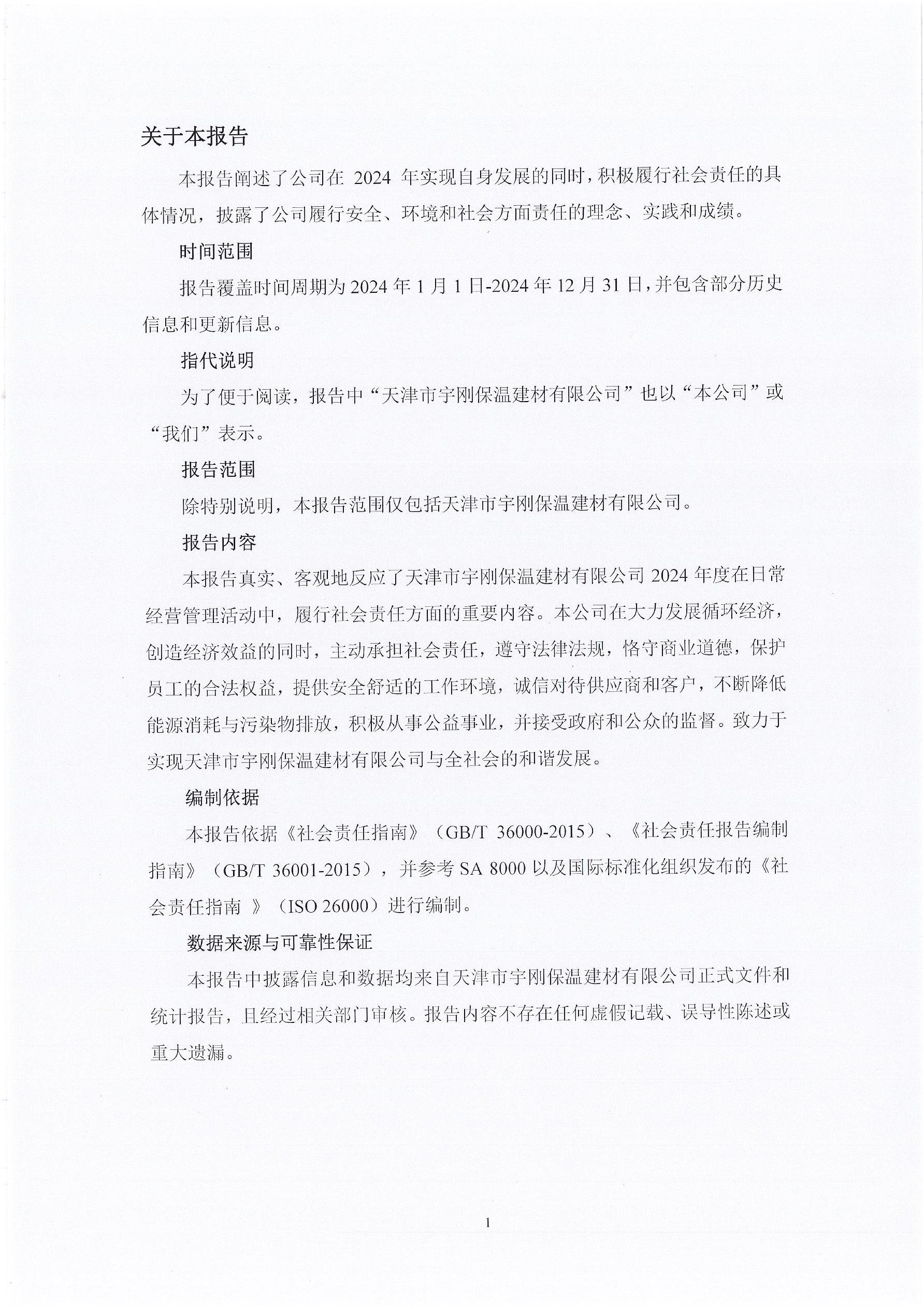 关于本报告

本报告阐述了公司在 2024 年实现自身发展的同时，积极履行社会责任的具体情况，披露了公司履行安全、环境和社会方面责任的理念、实践和成绩。

时间范围

报告覆盖时间周期为 2024 年 1 月 1 日-2024 年 12 月 31 日，并包含部分历史信息和更新信息。

指代说明

为了便于阅读，报告中“天津市宇刚保温建材有限公司”也以“本公司”或“我们”表示。

报告范围

除特别说明，本报告范围仅包括天津市宇刚保温建材有限公司。

报告内容

本报告真实、客观地反应了天津市宇刚保温建材有限公司 2024 年度在日常经营管理活动中，履行社会责任方面的重要内容。本公司在大力发展循环经济，创造经济效益的同时，主动承担社会责任，遵守法律法规，恪守商业道德，保护员工的合法权益，提供安全舒适的工作环境，诚信对待供应商和客户，不断降低能源消耗与污染物排放，积极从事公益事业，并接受政府和公众的监督。致力于实现天津市宇刚保温建材有限公司与全社会的和谐发展。

编制依据

本报告依据《社会责任指南》（GB/T 36000-2015）、《社会责任报告编制指南》（GB/T 36001-2015），并参考 SA 8000 以及国际标准化组织发布的《社会责任指南 》（ISO 26000）进行编制。

数据来源与可靠性保证

本报告中披露信息和数据均来自天津市宇刚保温建材有限公司正式文件和统计报告，且经过相关部门审核。报告内容不存在任何虚假记载、误导性陈述或重大遗漏。

1